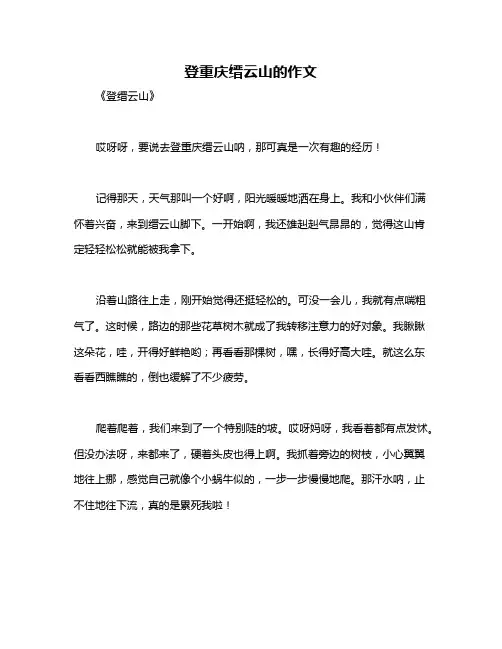 登重庆缙云山的作文

《登缙云山》

哎呀呀，要说去登重庆缙云山呐，那可真是一次有趣的经历！

记得那天，天气那叫一个好啊，阳光暖暖地洒在身上。我和小伙伴们满怀着兴奋，来到缙云山脚下。一开始啊，我还雄赳赳气昂昂的，觉得这山肯定轻轻松松就能被我拿下。

沿着山路往上走，刚开始觉得还挺轻松的。可没一会儿，我就有点喘粗气了。这时候，路边的那些花草树木就成了我转移注意力的好对象。我瞅瞅这朵花，哇，开得好鲜艳哟；再看看那棵树，嘿，长得好高大哇。就这么东看看西瞧瞧的，倒也缓解了不少疲劳。

爬着爬着，我们来到了一个特别陡的坡。哎呀妈呀，我看着都有点发怵。但没办法呀，来都来了，硬着头皮也得上啊。我抓着旁边的树枝，小心翼翼地往上挪，感觉自己就像个小蜗牛似的，一步一步慢慢地爬。那汗水呐，止不住地往下流，真的是累死我啦！